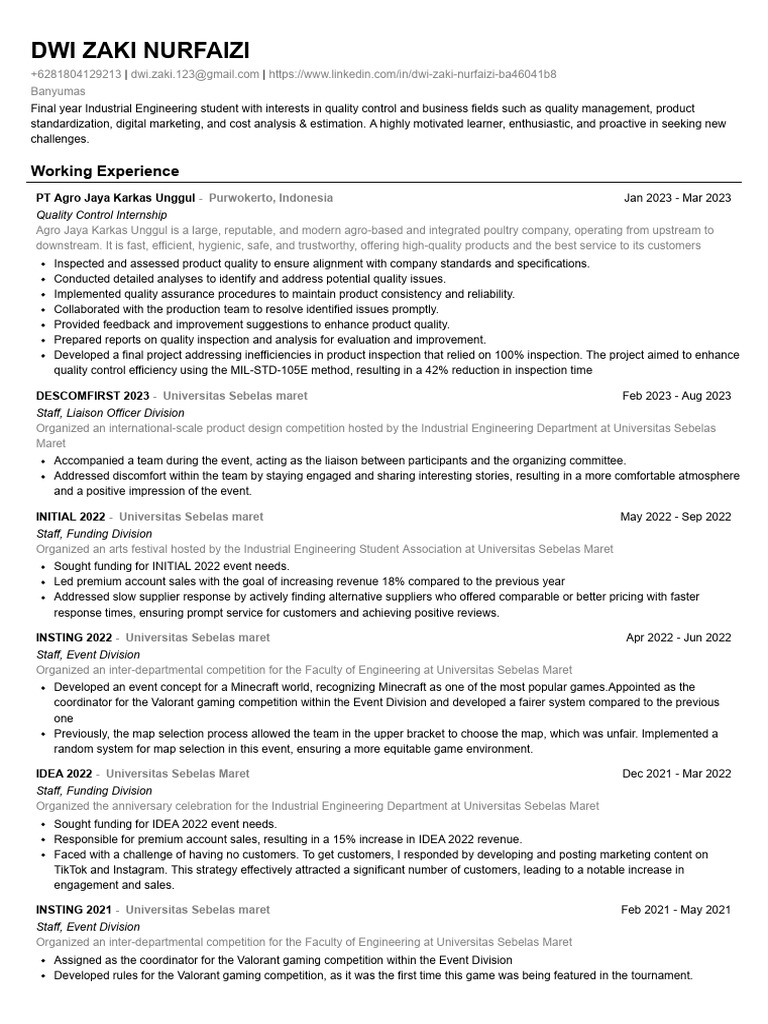 DWI ZAKI NURFAIZI

+6281804129213 | dwi.zaki.123@gmail.com | https://www.linkedin.com/in/dwi-zaki-nurfaizi-ba46041b8
Banyumas

Final year Industrial Engineering student with interests in quality control and business fields such as quality management, product standardization, digital marketing, and cost analysis & estimation. A highly motivated learner, enthusiastic, and proactive in seeking new challenges.

Working Experience

PT Agro Jaya Karkas Unggul - Purwokerto, Indonesia Jan 2023 - Mar 2023
Quality Control Internship
Agro Jaya Karkas Unggul is a large, reputable, and modern agro-based and integrated poultry company, operating from upstream to downstream. It is fast, efficient, hygienic, safe, and trustworthy, offering high-quality products and the best service to its customers
• Inspected and assessed product quality to ensure alignment with company standards and specifications.
• Conducted detailed analyses to identify and address potential quality issues.
• Implemented quality assurance procedures to maintain product consistency and reliability.
• Collaborated with the production team to resolve identified issues promptly.
• Provided feedback and improvement suggestions to enhance product quality.
• Prepared reports on quality inspection and analysis for evaluation and improvement.
• Developed a final project addressing inefficiencies in product inspection that relied on 100% inspection. The project aimed to enhance quality control efficiency using the MIL-STD-105E method, resulting in a 42% reduction in inspection time

DESCOMFIRST 2023 - Universitas Sebelas maret Feb 2023 - Aug 2023
Staff, Liaison Officer Division
Organized an international-scale product design competition hosted by the Industrial Engineering Department at Universitas Sebelas Maret
• Accompanied a team during the event, acting as the liaison between participants and the organizing committee.
• Addressed discomfort within the team by staying engaged and sharing interesting stories, resulting in a more comfortable atmosphere and a positive impression of the event.

INITIAL 2022 - Universitas Sebelas maret May 2022 - Sep 2022
Staff, Funding Division
Organized an arts festival hosted by the Industrial Engineering Student Association at Universitas Sebelas Maret
• Sought funding for INITIAL 2022 event needs.
• Led premium account sales with the goal of increasing revenue 18% compared to the previous year
• Addressed slow supplier response by actively finding alternative suppliers who offered comparable or better pricing with faster response times, ensuring prompt service for customers and achieving positive reviews.

INSTING 2022 - Universitas Sebelas maret Apr 2022 - Jun 2022
Staff, Event Division
Organized an inter-departmental competition for the Faculty of Engineering at Universitas Sebelas Maret
• Developed an event concept for a Minecraft world, recognizing Minecraft as one of the most popular games.Appointed as the coordinator for the Valorant gaming competition within the Event Division and developed a fairer system compared to the previous one
• Previously, the map selection process allowed the team in the upper bracket to choose the map, which was unfair. Implemented a random system for map selection in this event, ensuring a more equitable game environment.

IDEA 2022 - Universitas Sebelas Maret Dec 2021 - Mar 2022
Staff, Funding Division
Organized the anniversary celebration for the Industrial Engineering Department at Universitas Sebelas Maret
• Sought funding for IDEA 2022 event needs.
• Responsible for premium account sales, resulting in a 15% increase in IDEA 2022 revenue.
• Faced with a challenge of having no customers. To get customers, I responded by developing and posting marketing content on TikTok and Instagram. This strategy effectively attracted a significant number of customers, leading to a notable increase in engagement and sales.

INSTING 2021 - Universitas Sebelas maret Feb 2021 - May 2021
Staff, Event Division
Organized an inter-departmental competition for the Faculty of Engineering at Universitas Sebelas Maret
• Assigned as the coordinator for the Valorant gaming competition within the Event Division
• Developed rules for the Valorant gaming competition, as it was the first time this game was being featured in the tournament.